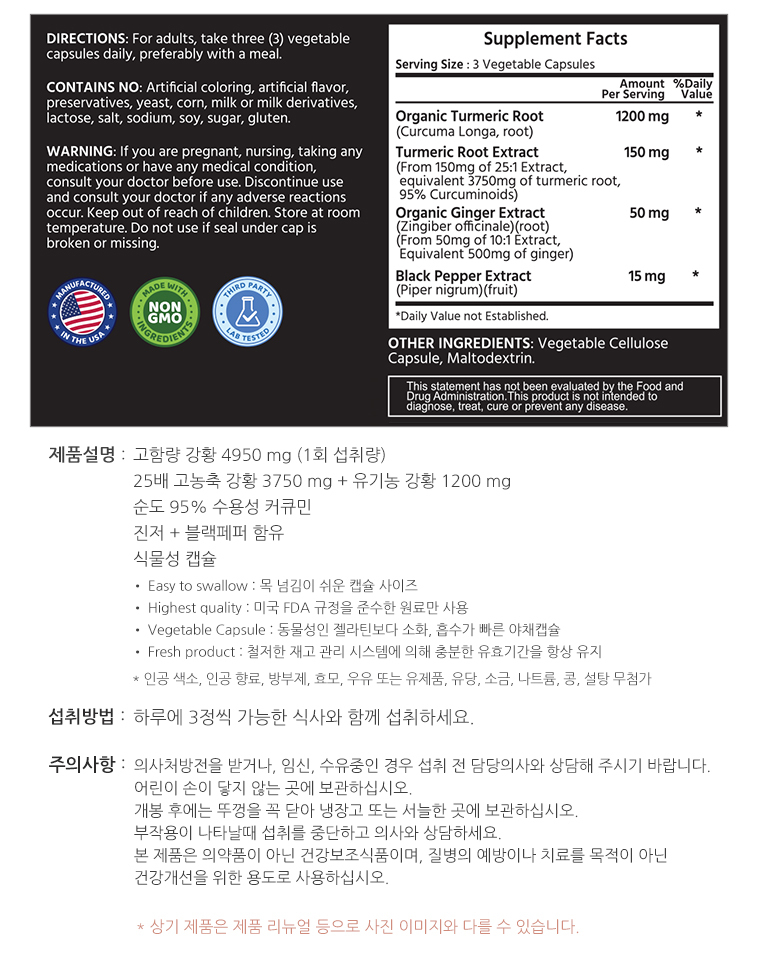 DIRECTIONS: For adults, take three (3) vegetable capsules daily, preferably with a meal.

CONTAINS NO: Artificial coloring, artificial flavor, preservatives, yeast, corn, milk or milk derivatives, lactose, salt, sodium, soy, sugar, gluten.

WARNING: If you are pregnant, nursing, taking any medications or have any medical condition, consult your doctor before use. Discontinue use and consult your doctor if any adverse reactions occur. Keep out of reach of children. Store at room temperature. Do not use if seal under cap is broken or missing.

MANUFACTURED IN THE USA

MADE WITH NON GMO INGREDIENTS

THIRD PARTY LAB TESTED

Supplement Facts

Serving Size : 3 Vegetable Capsules

| | Amount Per Serving | %Daily Value |
|---|---|---|
| Organic Turmeric Root (Curcuma Longa, root) | 1200 mg | * |
| Turmeric Root Extract (From 150mg of 25:1 Extract, equivalent 3750mg of turmeric root, 95% Curcuminoids) | 150 mg | * |
| Organic Ginger Extract (Zingiber officinale)(root) (From 50mg of 10:1 Extract, Equivalent 500mg of ginger) | 50 mg | * |
| Black Pepper Extract (Piper nigrum)(fruit) | 15 mg | * |

*Daily Value not Established.

OTHER INGREDIENTS: Vegetable Cellulose Capsule, Maltodextrin.

This statement has not been evaluated by the Food and Drug Administration.This product is not intended to diagnose, treat, cure or prevent any disease.

제품설명 : 고함량 강황 4950 mg (1회 섭취량)
25배 고농축 강황 3750 mg + 유기농 강황 1200 mg
순도 95% 수용성 커큐민
진저 + 블랙페퍼 함유
식물성 캡슐

• Easy to swallow : 목 넘김이 쉬운 캡슐 사이즈
• Highest quality : 미국 FDA 규정을 준수한 원료만 사용
• Vegetable Capsule : 동물성인 젤라틴보다 소화, 흡수가 빠른 야채캡슐
• Fresh product : 철저한 재고 관리 시스템에 의해 충분한 유효기간을 항상 유지

* 인공 색소, 인공 향료, 방부제, 효모, 우유 또는 유제품, 유당, 소금, 나트륨, 콩, 설탕 무첨가

섭취방법 : 하루에 3정씩 가능한 식사와 함께 섭취하세요.

주의사항 : 의사처방전을 받거나, 임신, 수유중인 경우 섭취 전 담당의사와 상담해 주시기 바랍니다.
어린이 손이 닿지 않는 곳에 보관하십시오.
개봉 후에는 뚜껑을 꼭 닫아 냉장고 또는 서늘한 곳에 보관하십시오.
부작용이 나타날때 섭취를 중단하고 의사와 상담하세요.
본 제품은 의약품이 아닌 건강보조식품이며, 질병의 예방이나 치료를 목적이 아닌 건강개선을 위한 용도로 사용하십시오.

* 상기 제품은 제품 리뉴얼 등으로 사진 이미지와 다를 수 있습니다.